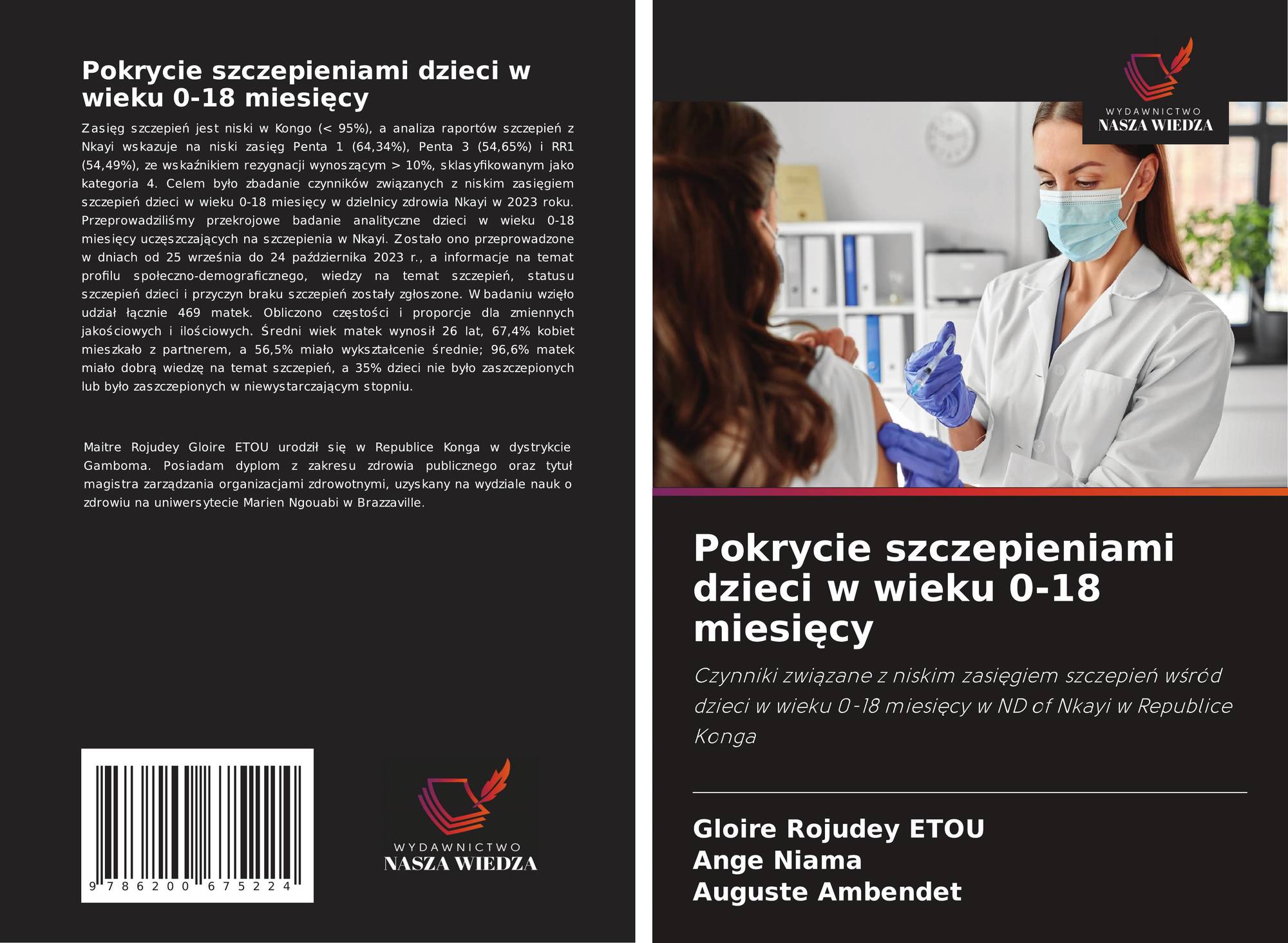 Pokrycie szczepieniami dzieci w wieku 0-18 miesięcy

Zasięg szczepień jest niski w Kongo (< 95%), a analiza raportów szczepień z Nkayi wskazuje na niski zasięg Penta 1 (64,34%), Penta 3 (54,65%) i RR1 (54,49%), ze wskaźnikiem rezygnacji wynoszącym > 10%, sklasyfikowanym jako kategoria 4. Celem było zbadanie czynników związanych z niskim zasięgiem szczepień dzieci w wieku 0-18 miesięcy w dzielnicy zdrowia Nkayi w 2023 roku. Przeprowadziliśmy przekrojowe badanie analityczne dzieci w wieku 0-18 miesięcy uczęszczających na szczepienia w Nkayi. Zostało ono przeprowadzone w dniach od 25 września do 24 października 2023 r., a informacje na temat profilu społeczno-demograficznego, wiedzy na temat szczepień, statusu szczepień dzieci i przyczyn braku szczepień zostały zgłoszone. W badaniu wzięło udział łącznie 469 matek. Obliczono częstości i proporcje dla zmiennych jakościowych i ilościowych. Średni wiek matek wynosił 26 lat, 67,4% kobiet mieszkało z partnerem, a 56,5% miało wykształcenie średnie; 96,6% matek miało dobrą wiedzę na temat szczepień, a 35% dzieci nie było zaszczepionych lub było zaszczepionych w niewystarczającym stopniu.

Maitre Rojudey Gloire ETOU urodził się w Republice Konga w dystrykcie Gamboma. Posiadam dyplom z zakresu zdrowia publicznego oraz tytuł magistra zarządzania organizacjami zdrowotnymi, uzyskany na wydziale nauk o zdrowiu na uniwersytecie Marien Ngouabi w Brazzaville.

9 786200 675224

WYDAWNICTWO
NASZA WIEDZA

WYDAWNICTWO
NASZA WIEDZA

Pokrycie szczepieniami dzieci w wieku 0-18 miesięcy

Czynniki związane z niskim zasięgiem szczepień wśród dzieci w wieku 0-18 miesięcy w ND of Nkayi w Republice Konga

Gloire Rojudey ETOU
Ange Niama
Auguste Ambendet